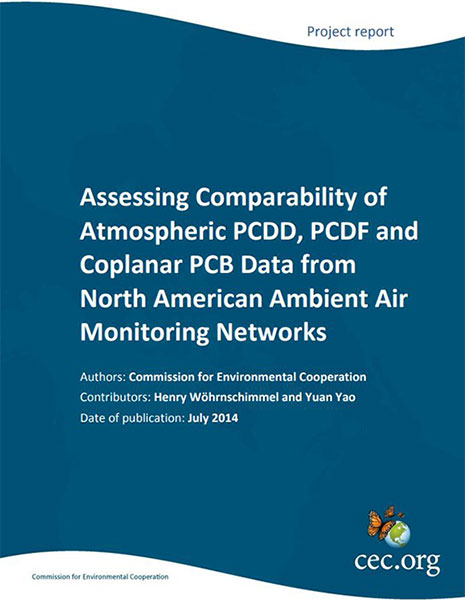 Project report

Assessing Comparability of Atmospheric PCDD, PCDF and Coplanar PCB Data from North American Ambient Air Monitoring Networks

Authors: Commission for Environmental Cooperation
Contributors: Henry Wöhrnschimmel and Yuan Yao
Date of publication: July 2014

cec.org

Commission for Environmental Cooperation